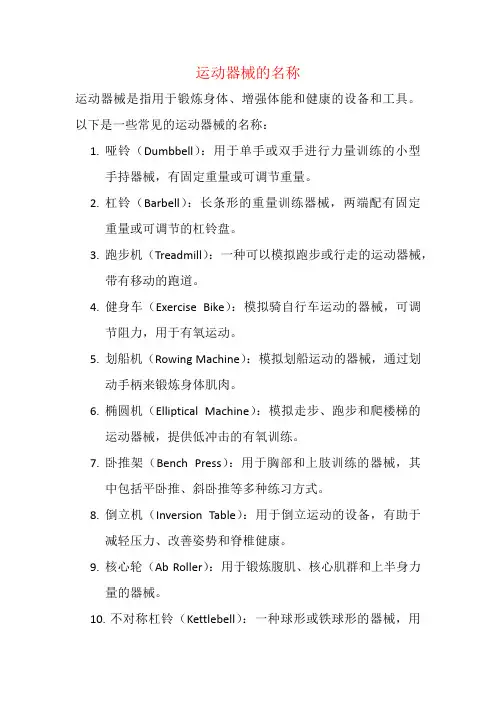 运动器械的名称

运动器械是指用于锻炼身体、增强体能和健康的设备和工具。以下是一些常见的运动器械的名称：

1. 哑铃（Dumbbell）：用于单手或双手进行力量训练的小型手持器械，有固定重量或可调节重量。

2. 杠铃（Barbell）：长条形的重量训练器械，两端配有固定重量或可调节的杠铃盘。

3. 跑步机（Treadmill）：一种可以模拟跑步或行走的运动器械，带有移动的跑道。

4. 健身车（Exercise Bike）：模拟骑自行车运动的器械，可调节阻力，用于有氧运动。

5. 划船机（Rowing Machine）：模拟划船运动的器械，通过划动手柄来锻炼身体肌肉。

6. 椭圆机（Elliptical Machine）：模拟走步、跑步和爬楼梯的运动器械，提供低冲击的有氧训练。

7. 卧推架（Bench Press）：用于胸部和上肢训练的器械，其中包括平卧推、斜卧推等多种练习方式。

8. 倒立机（Inversion Table）：用于倒立运动的设备，有助于减轻压力、改善姿势和脊椎健康。

9. 核心轮（Ab Roller）：用于锻炼腹肌、核心肌群和上半身力量的器械。

10. 不对称杠铃（Kettlebell）：一种球形或铁球形的器械，用